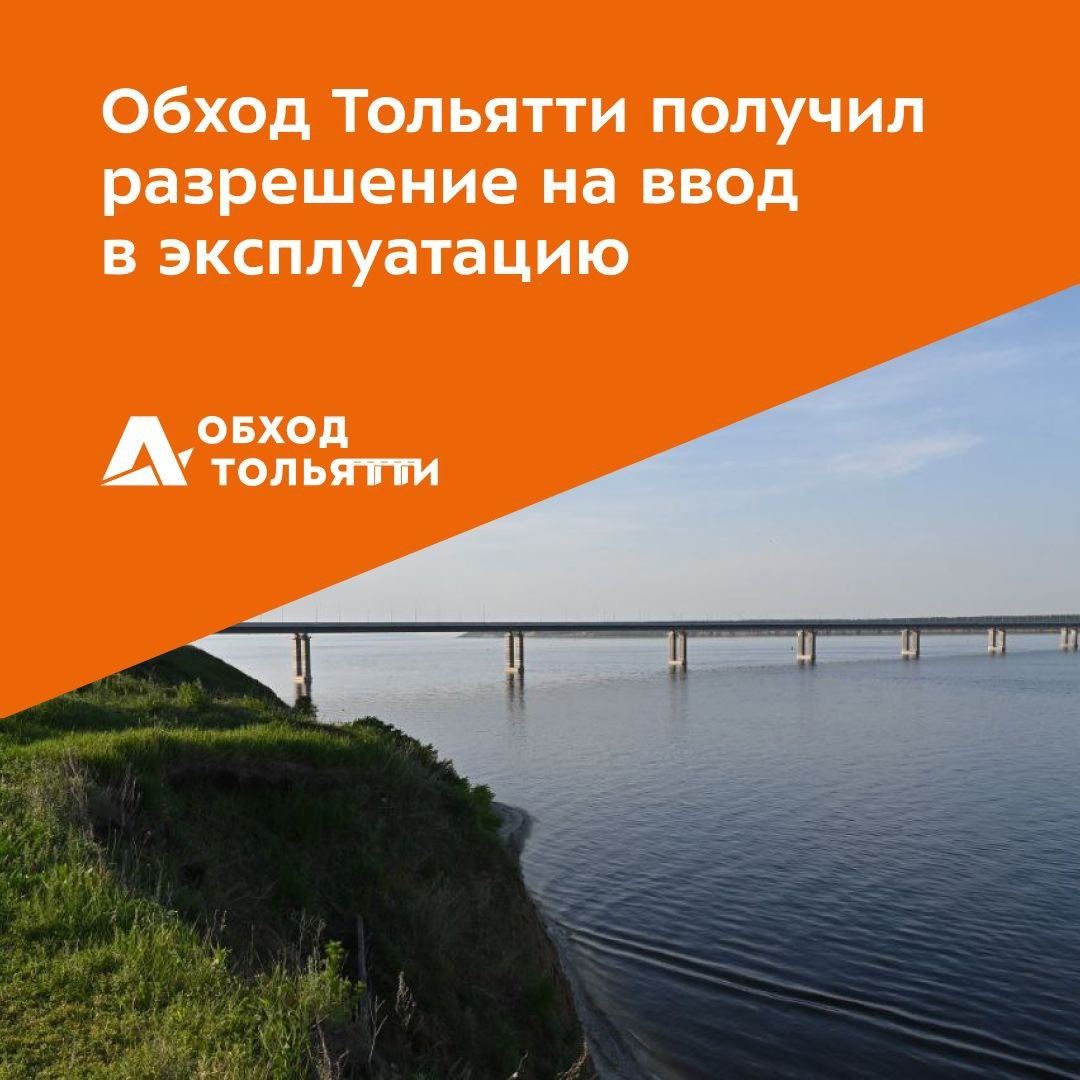 Обход Тольятти получил разрешение на ввод в эксплуатацию

ОБХОД
ТОЛЬЯТТИ